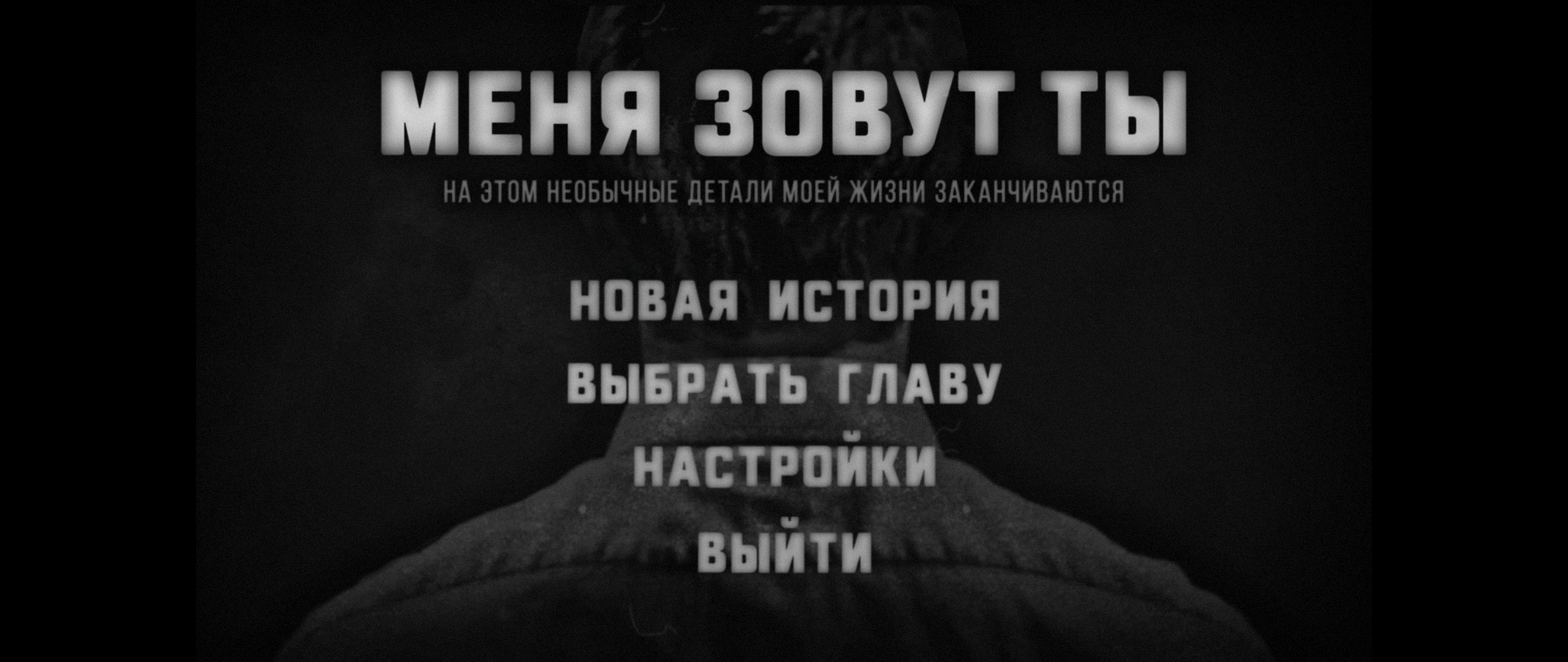 МЕНЯ ЗОВУТ ТЫ

НА ЭТОМ НЕОБЫЧНЫЕ ДЕТАЛИ МОЕЙ ЖИЗНИ ЗАКАНЧИВАЮТСЯ

НОВАЯ ИСТОРИЯ

ВЫБРАТЬ ГЛАВУ

НАСТРОЙКИ

ВЫЙТИ